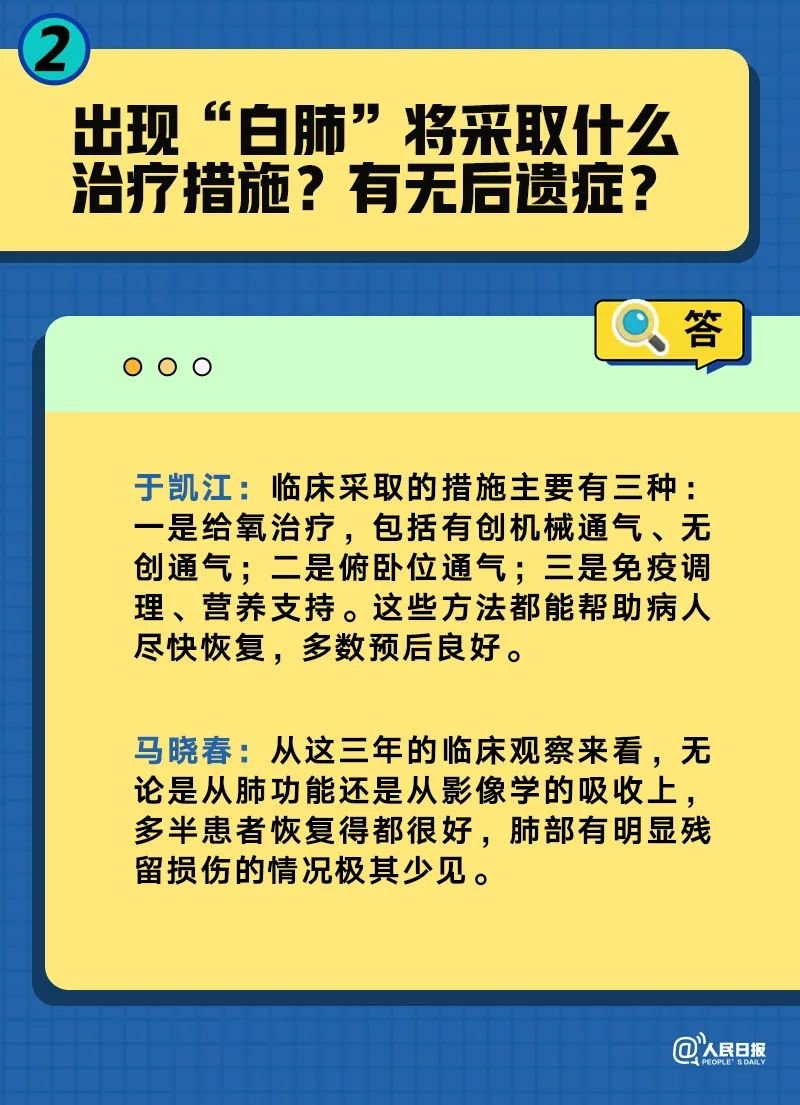 2

出现“白肺”将采取什么治疗措施？有无后遗症？

答

于凯江：临床采取的措施主要有三种：一是给氧治疗，包括有创机械通气、无创通气；二是俯卧位通气；三是免疫调理、营养支持。这些方法都能帮助病人尽快恢复，多数预后良好。

马晓春：从这三年的临床观察来看，无论是从肺功能还是从影像学的吸收上，多半患者恢复得都很好，肺部有明显残留损伤的情况极其少见。

@人民日报 PEOPLE'S DAILY